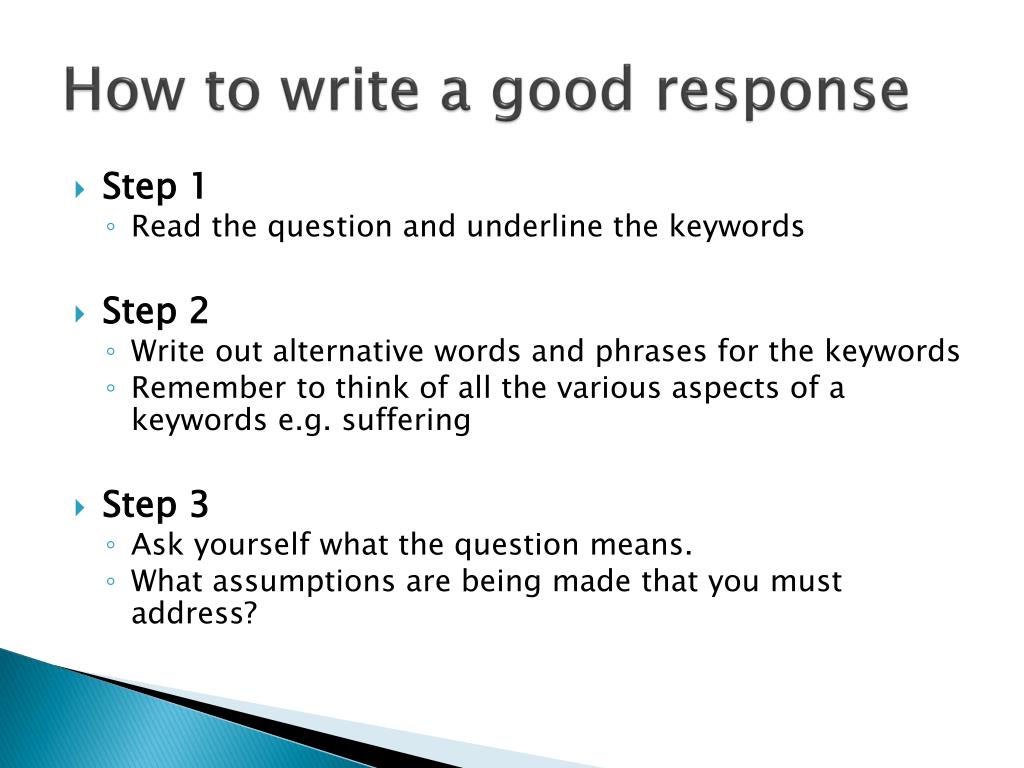 How to write a good response

Step 1
Read the question and underline the keywords

Step 2
Write out alternative words and phrases for the keywords
Remember to think of all the various aspects of a keywords e.g. suffering

Step 3
Ask yourself what the question means.
What assumptions are being made that you must address?